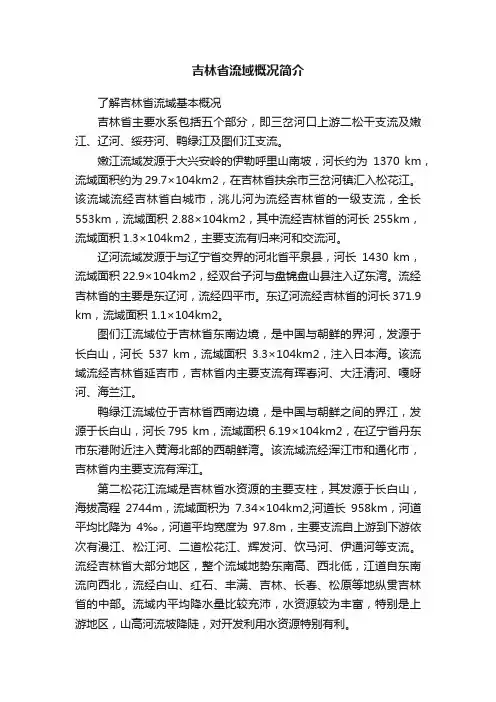 吉林省流域概况简介

了解吉林省流域基本概况

吉林省主要水系包括五个部分，即三岔河口上游二松干支流及嫩江、辽河、绥芬河、鸭绿江及图们江支流。

嫩江流域发源于大兴安岭的伊勒呼里山南坡，河长约为 1370 km，流域面积约为 29.7×104km2，在吉林省扶余市三岔河镇汇入松花江。该流域流经吉林省白城市，洮儿河为流经吉林省的一级支流，全长 553km，流域面积 2.88×104km2，其中流经吉林省的河长 255km，流域面积 1.3×104km2，主要支流有归来河和交流河。

辽河流域发源于与辽宁省交界的河北省平泉县，河长 1430 km，流域面积 22.9×104km2，经双台子河与盘锦盘山县注入辽东湾。流经吉林省的主要是东辽河，流经四平市。东辽河流经吉林省的河长 371.9 km，流域面积 1.1×104km2。

图们江流域位于吉林省东南边境，是中国与朝鲜的界河，发源于长白山，河长 537 km，流域面积 3.3×104km2，注入日本海。该流域流经吉林省延吉市，吉林省内主要支流有珲春河、大汪清河、嘎呀河、海兰江。

鸭绿江流域位于吉林省西南边境，是中国与朝鲜之间的界江，发源于长白山，河长 795 km，流域面积 6.19×104km2，在辽宁省丹东市东港附近注入黄海北部的西朝鲜湾。该流域流经浑江市和通化市，吉林省内主要支流有浑江。

第二松花江流域是吉林省水资源的主要支柱，其发源于长白山，海拔高程 2744m，流域面积为 7.34×104km2,河道长 958km，河道平均比降为 4‰，河道平均宽度为 97.8m，主要支流自上游到下游依次有漫江、松江河、二道松花江、辉发河、饮马河、伊通河等支流。流经吉林省大部分地区，整个流域地势东南高、西北低，江道自东南流向西北，流经白山、红石、丰满、吉林、长春、松原等地纵贯吉林省的中部。流域内平均降水量比较充沛，水资源较为丰富，特别是上游地区，山高河流坡降陡，对开发利用水资源特别有利。